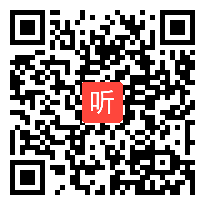 听